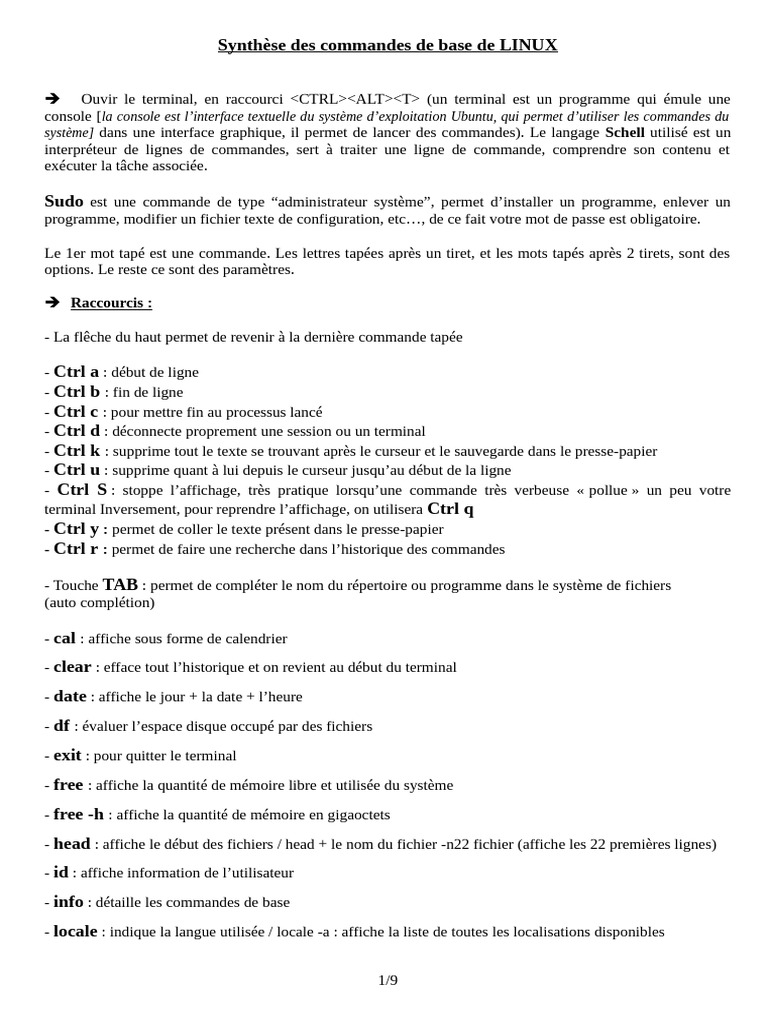 Synthèse des commandes de base de LINUX

➔ Ouvir le terminal, en raccourci <CTRL><ALT><T> (un terminal est un programme qui émule une console [la console est l'interface textuelle du système d'exploitation Ubuntu, qui permet d'utiliser les commandes du système] dans une interface graphique, il permet de lancer des commandes). Le langage Schell utilisé est un interpréteur de lignes de commandes, sert à traiter une ligne de commande, comprendre son contenu et exécuter la tâche associée.

Sudo est une commande de type "administrateur système", permet d'installer un programme, enlever un programme, modifier un fichier texte de configuration, etc…, de ce fait votre mot de passe est obligatoire.

Le 1er mot tapé est une commande. Les lettres tapées après un tiret, et les mots tapés après 2 tirets, sont des options. Le reste ce sont des paramètres.

➔ Raccourcis :

- La flêche du haut permet de revenir à la dernière commande tapée

- Ctrl a : début de ligne
- Ctrl b : fin de ligne
- Ctrl c : pour mettre fin au processus lancé
- Ctrl d : déconnecte proprement une session ou un terminal
- Ctrl k : supprime tout le texte se trouvant après le curseur et le sauvegarde dans le presse-papier
- Ctrl u : supprime quant à lui depuis le curseur jusqu'au début de la ligne
- Ctrl S : stoppe l'affichage, très pratique lorsqu'une commande très verbeuse « pollue » un peu votre terminal Inversement, pour reprendre l'affichage, on utilisera Ctrl q
- Ctrl y : permet de coller le texte présent dans le presse-papier
- Ctrl r : permet de faire une recherche dans l'historique des commandes

- Touche TAB : permet de compléter le nom du répertoire ou programme dans le système de fichiers (auto complétion)

- cal : affiche sous forme de calendrier

- clear : efface tout l'historique et on revient au début du terminal

- date : affiche le jour + la date + l'heure

- df : évaluer l'espace disque occupé par des fichiers

- exit : pour quitter le terminal

- free : affiche la quantité de mémoire libre et utilisée du système

- free -h : affiche la quantité de mémoire en gigaoctets

- head : affiche le début des fichiers / head + le nom du fichier -n22 fichier (affiche les 22 premières lignes)

- id : affiche information de l'utilisateur

- info : détaille les commandes de base

- locale : indique la langue utilisée / locale -a : affiche la liste de toutes les localisations disponibles

1/9